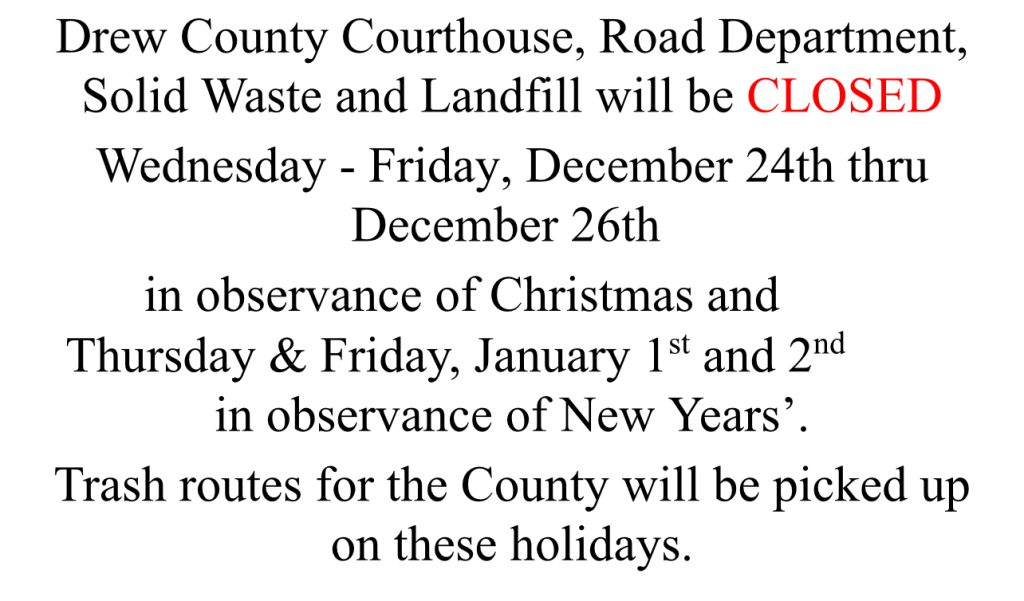 Drew County Courthouse, Road Department, Solid Waste and Landfill will be CLOSED

Wednesday - Friday, December 24th thru December 26th

in observance of Christmas and Thursday & Friday, January 1st and 2nd in observance of New Years'.

Trash routes for the County will be picked up on these holidays.